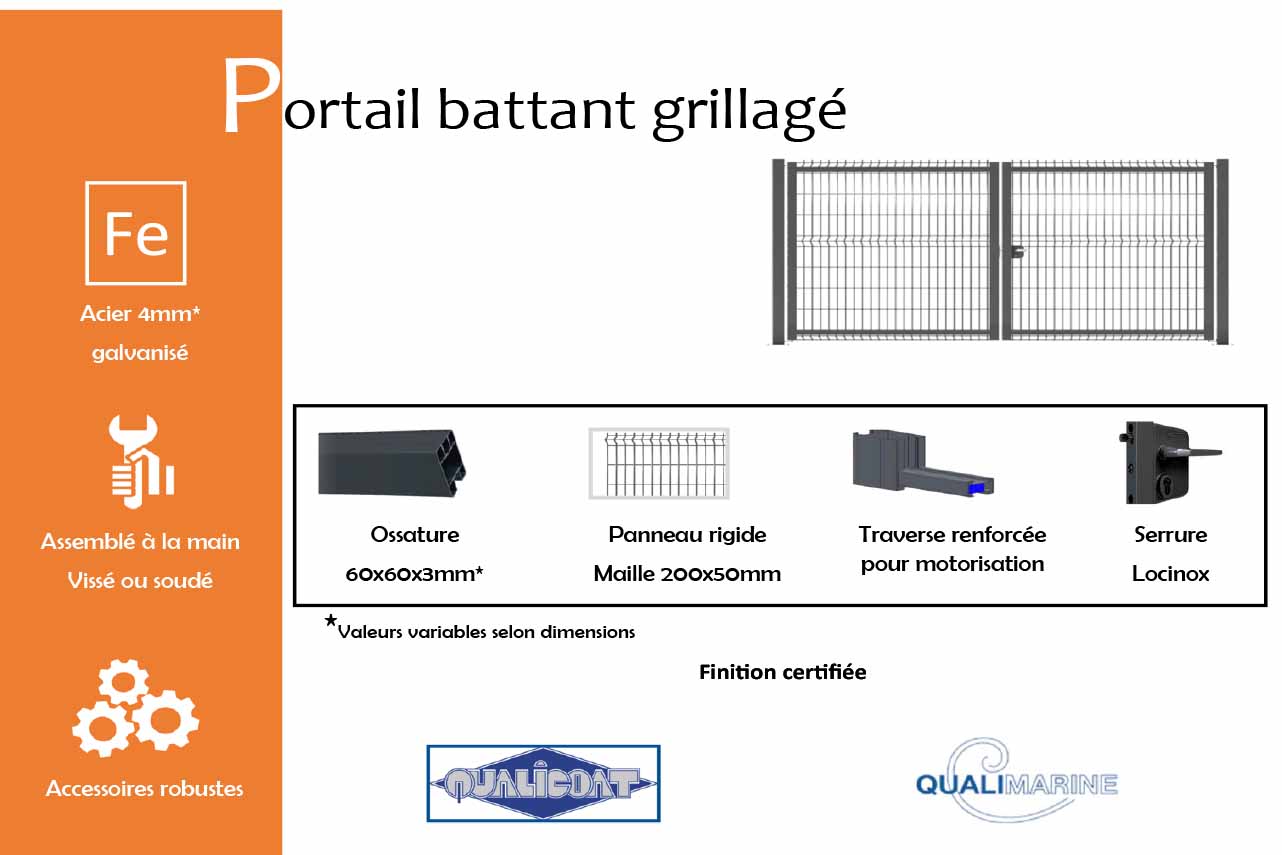 Portail battant grillagé

Fe

Acier 4mm*
galvanisé

Assemblé à la main
Vissé ou soudé

Accessoires robustes

Ossature
60x60x3mm*

Panneau rigide
Maille 200x50mm

Traverse renforcée
pour motorisation

Serrure
Locinox

*Valeurs variables selon dimensions

Finition certifiée

QUALICOAT

QUALIMARINE